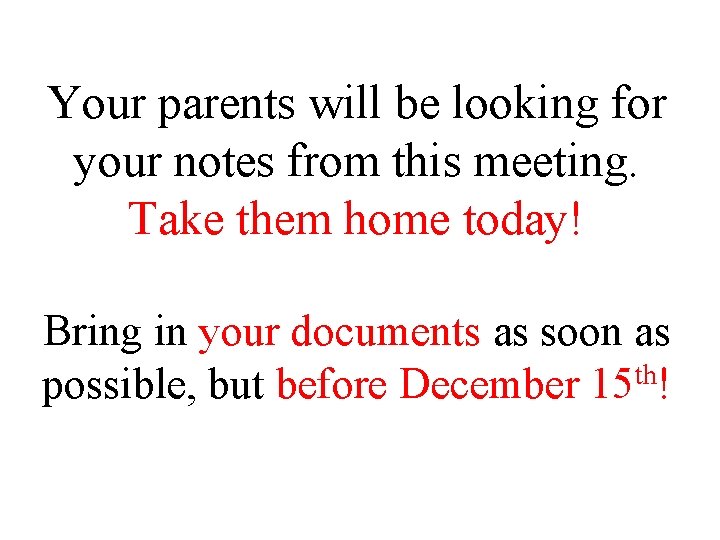 Your parents will be looking for your notes from this meeting. Take them home today!

Bring in your documents as soon as possible, but before December 15th!